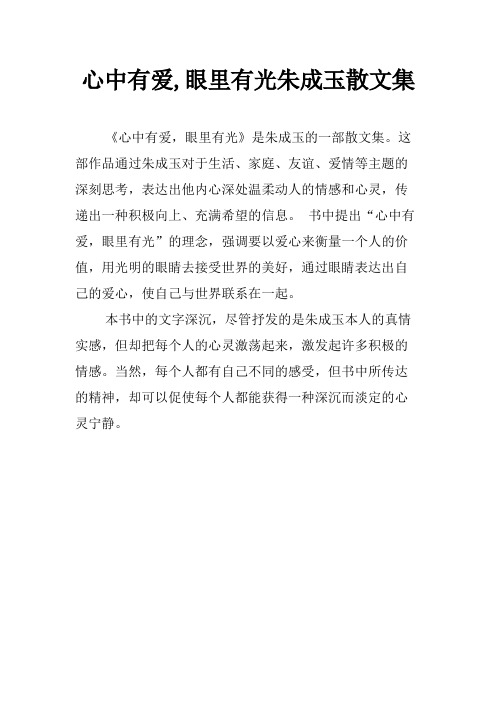 心中有爱,眼里有光朱成玉散文集

《心中有爱，眼里有光》是朱成玉的一部散文集。这部作品通过朱成玉对于生活、家庭、友谊、爱情等主题的深刻思考，表达出他内心深处温柔动人的情感和心灵，传递出一种积极向上、充满希望的信息。 书中提出“心中有爱，眼里有光”的理念，强调要以爱心来衡量一个人的价值，用光明的眼睛去接受世界的美好，通过眼睛表达出自己的爱心，使自己与世界联系在一起。

本书中的文字深沉，尽管抒发的是朱成玉本人的真情实感，但却把每个人的心灵激荡起来，激发起许多积极的情感。当然，每个人都有自己不同的感受，但书中所传达的精神，却可以促使每个人都能获得一种深沉而淡定的心灵宁静。